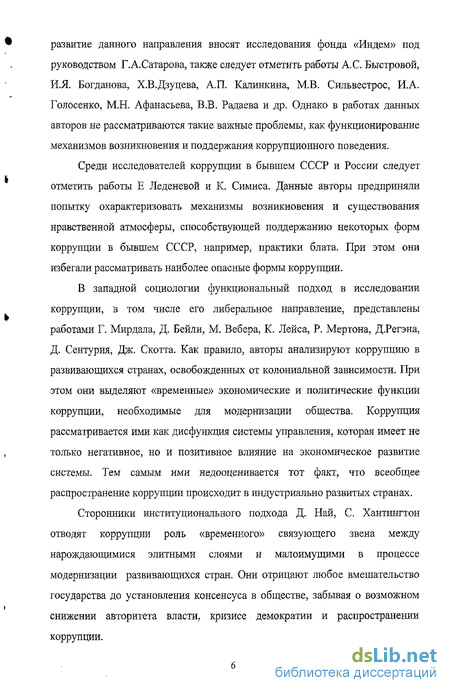 развитие данного направления вносят исследования фонда «Индем» под руководством Г.А.Сатарова, также следует отметить работы А.С. Быстровой, И.Я. Богданова, Х.В.Дзуцева, А.П. Калинкина, М.В. Сильвестрос, И.А. Голосенко, М.Н. Афанасьева, В.В. Радаева и др. Однако в работах данных авторов не рассматриваются такие важные проблемы, как функционирование механизмов возникновения и поддержания коррупционного поведения.

Среди исследователей коррупции в бывшем СССР и России следует отметить работы Е Леденевой и К. Симиса. Данные авторы предприняли попытку охарактеризовать механизмы возникновения и существования нравственной атмосферы, способствующей поддержанию некоторых форм коррупции в бывшем СССР, например, практики блата. При этом они избегали рассматривать наиболее опасные формы коррупции.

В западной социологии функциональный подход в исследовании коррупции, в том числе его либеральное направление, представлены работами Г. Мирдала, Д. Бейли, М. Вебера, К. Лейса, Р. Мертона, Д.Регэна, Д. Сентурия, Дж. Скотта. Как правило, авторы анализируют коррупцию в развивающихся странах, освобожденных от колониальной зависимости. При этом они выделяют «временные» экономические и политические функции коррупции, необходимые для модернизации общества. Коррупция рассматривается ими как дисфункция системы управления, которая имеет не только негативное, но и позитивное влияние на экономическое развитие системы. Тем самым ими недооценивается тот факт, что всеобщее распространение коррупции происходит в индустриально развитых странах.

Сторонники институционального подхода Д. Най, С. Хантингтон отводят коррупции роль «временного» связующего звена между нарождающимися элитными слоями и малоимущими в процессе модернизации развивающихся стран. Они отрицают любое вмешательство государства до установления консенсуса в обществе, забывая о возможном снижении авторитета власти, кризисе демократии и распространении коррупции.

6

dsLib.net
библиотека диссертаций